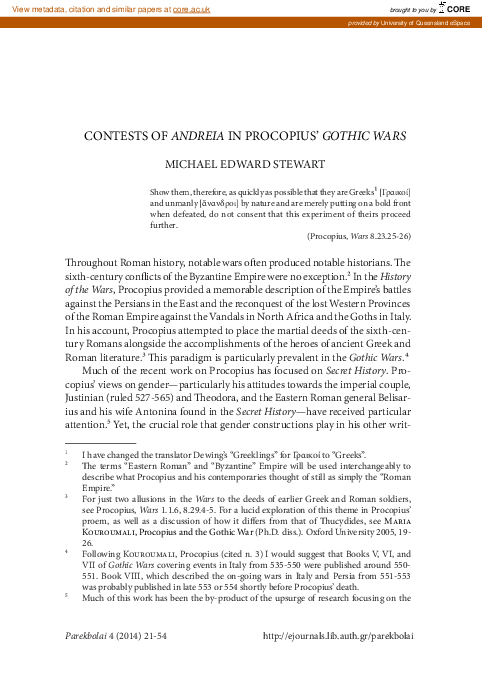 View metadata, citation and similar papers at core.ac.uk

brought to you by CORE

provided by University of Queensland eSpace

CONTESTS OF ANDREIA IN PROCOPIUS' GOTHIC WARS

MICHAEL EDWARD STEWART

Show them, therefore, as quickly as possible that they are Greeks$^1$ [Γραικοί] and unmanly [ἄνανδροι] by nature and are merely putting on a bold front when defeated, do not consent that this experiment of theirs proceed further.

(Procopius, Wars 8.23.25-26)

Throughout Roman history, notable wars often produced notable historians. The sixth-century conflicts of the Byzantine Empire were no exception.$^2$ In the History of the Wars, Procopius provided a memorable description of the Empire's battles against the Persians in the East and the reconquest of the lost Western Provinces of the Roman Empire against the Vandals in North Africa and the Goths in Italy. In his account, Procopius attempted to place the martial deeds of the sixth-century Romans alongside the accomplishments of the heroes of ancient Greek and Roman literature.$^3$ This paradigm is particularly prevalent in the Gothic Wars.$^4$

Much of the recent work on Procopius has focused on Secret History. Procopius' views on gender—particularly his attitudes towards the imperial couple, Justinian (ruled 527-565) and Theodora, and the Eastern Roman general Belisarius and his wife Antonina found in the Secret History—have received particular attention.$^5$ Yet, the crucial role that gender constructions play in his other writ-

$^1$ I have changed the translator Dewing's "Greeklings" for Γραικοί to "Greeks".

$^2$ The terms "Eastern Roman" and "Byzantine" Empire will be used interchangeably to describe what Procopius and his contemporaries thought of still as simply the "Roman Empire."

$^3$ For just two allusions in the Wars to the deeds of earlier Greek and Roman soldiers, see Procopius, Wars 1.1.6, 8.29.4-5. For a lucid exploration of this theme in Procopius' proem, as well as a discussion of how it differs from that of Thucydides, see Maria Kouroumali, Procopius and the Gothic War (Ph.D. diss.). Oxford University 2005, 19-26.

$^4$ Following Kouroumali, Procopius (cited n. 3) I would suggest that Books V, VI, and VII of Gothic Wars covering events in Italy from 535-550 were published around 550-551. Book VIII, which described the on-going wars in Italy and Persia from 551-553 was probably published in late 553 or 554 shortly before Procopius' death.

$^5$ Much of this work has been the by-product of the upsurge of research focusing on the

Parekbolai 4 (2014) 21-54

http://ejournals.lib.auth.gr/parekbolai